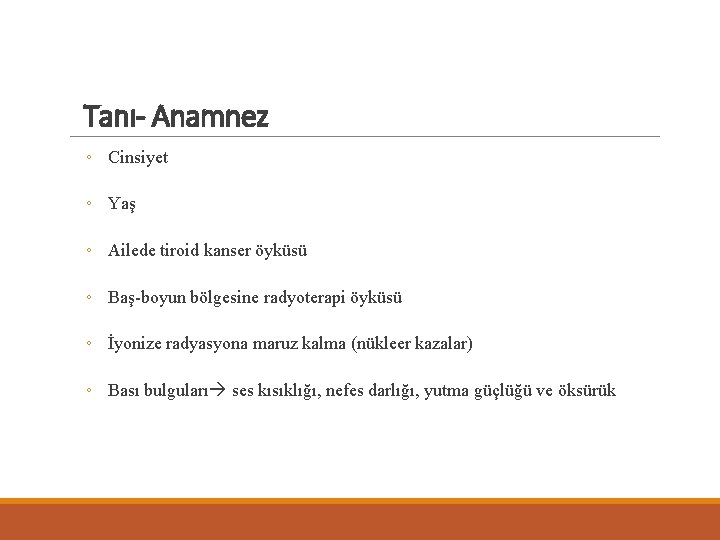 Tanı- Anamnez

◦ Cinsiyet

◦ Yaş

◦ Ailede tiroid kanser öyküsü

◦ Baş-boyun bölgesine radyoterapi öyküsü

◦ İyonize radyasyona maruz kalma (nükleer kazalar)

◦ Bası bulguları→ ses kısıklığı, nefes darlığı, yutma güçlüğü ve öksürük